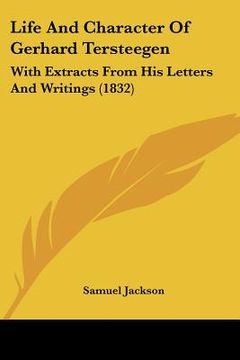 Life And Character Of Gerhard Tersteegen

With Extracts From His Letters And Writings (1832)

Samuel Jackson